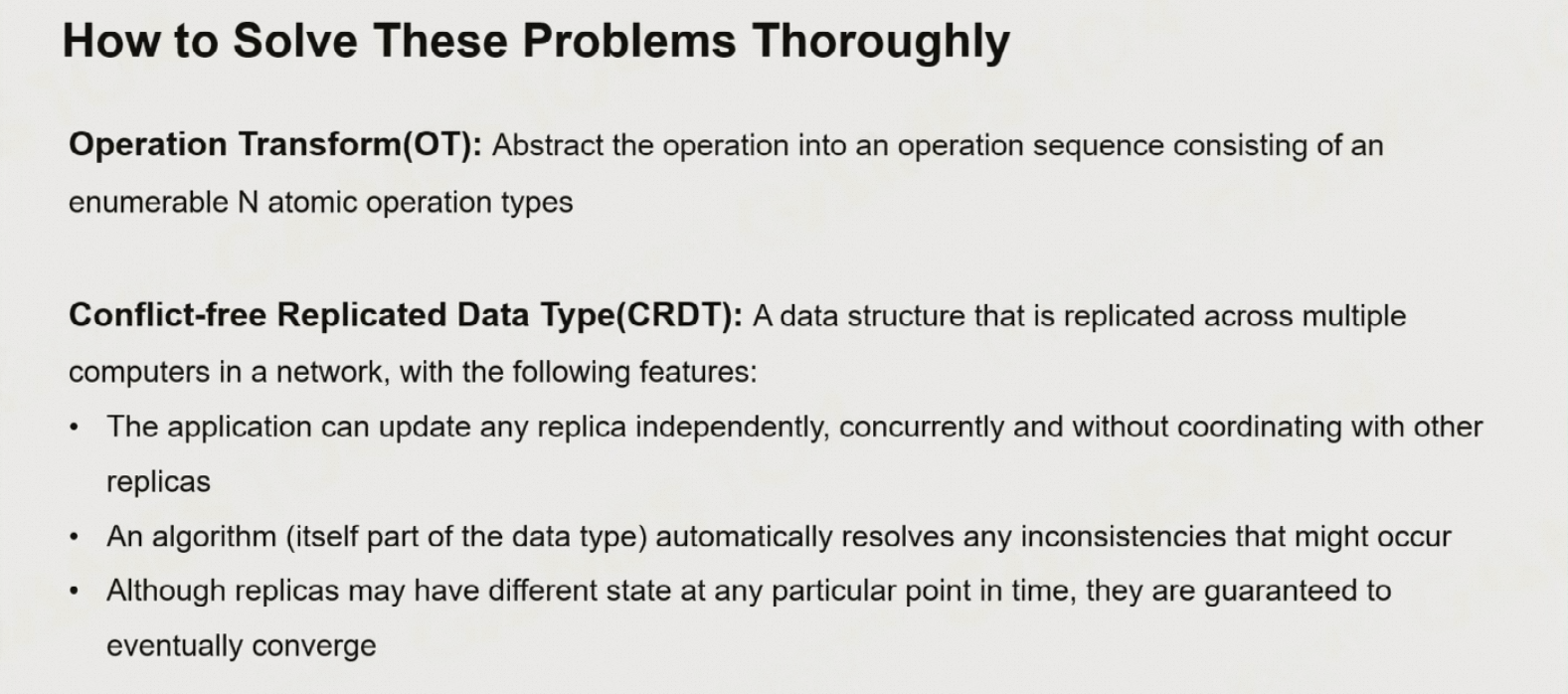 How to Solve These Problems Thoroughly

Operation Transform(OT): Abstract the operation into an operation sequence consisting of an enumerable N atomic operation types

Conflict-free Replicated Data Type(CRDT): A data structure that is replicated across multiple computers in a network, with the following features:

• The application can update any replica independently, concurrently and without coordinating with other replicas
• An algorithm (itself part of the data type) automatically resolves any inconsistencies that might occur
• Although replicas may have different state at any particular point in time, they are guaranteed to eventually converge